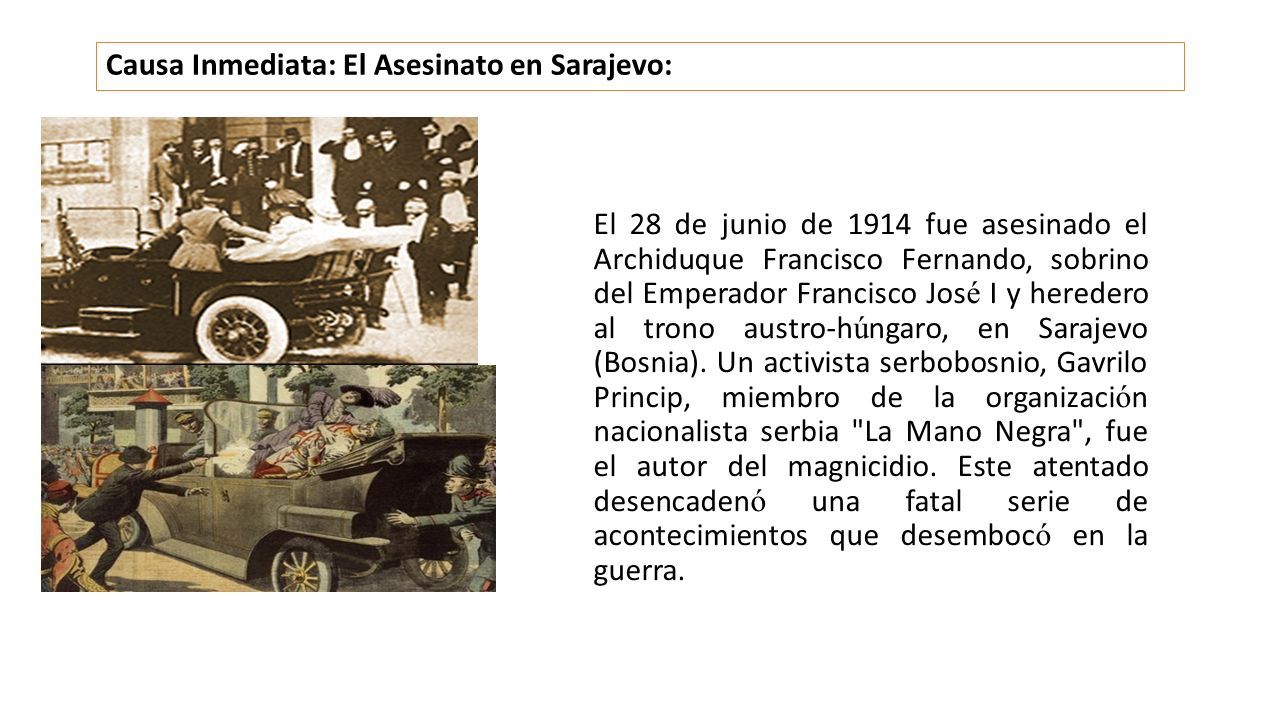 Causa Inmediata: El Asesinato en Sarajevo:

El 28 de junio de 1914 fue asesinado el Archiduque Francisco Fernando, sobrino del Emperador Francisco José I y heredero al trono austro-húngaro, en Sarajevo (Bosnia). Un activista serbobosnio, Gavrilo Princip, miembro de la organización nacionalista serbia "La Mano Negra", fue el autor del magnicidio. Este atentado desencadenó una fatal serie de acontecimientos que desembocó en la guerra.